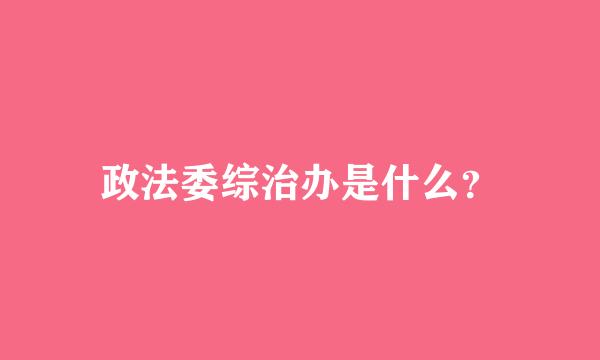 政法委综治办是什么?